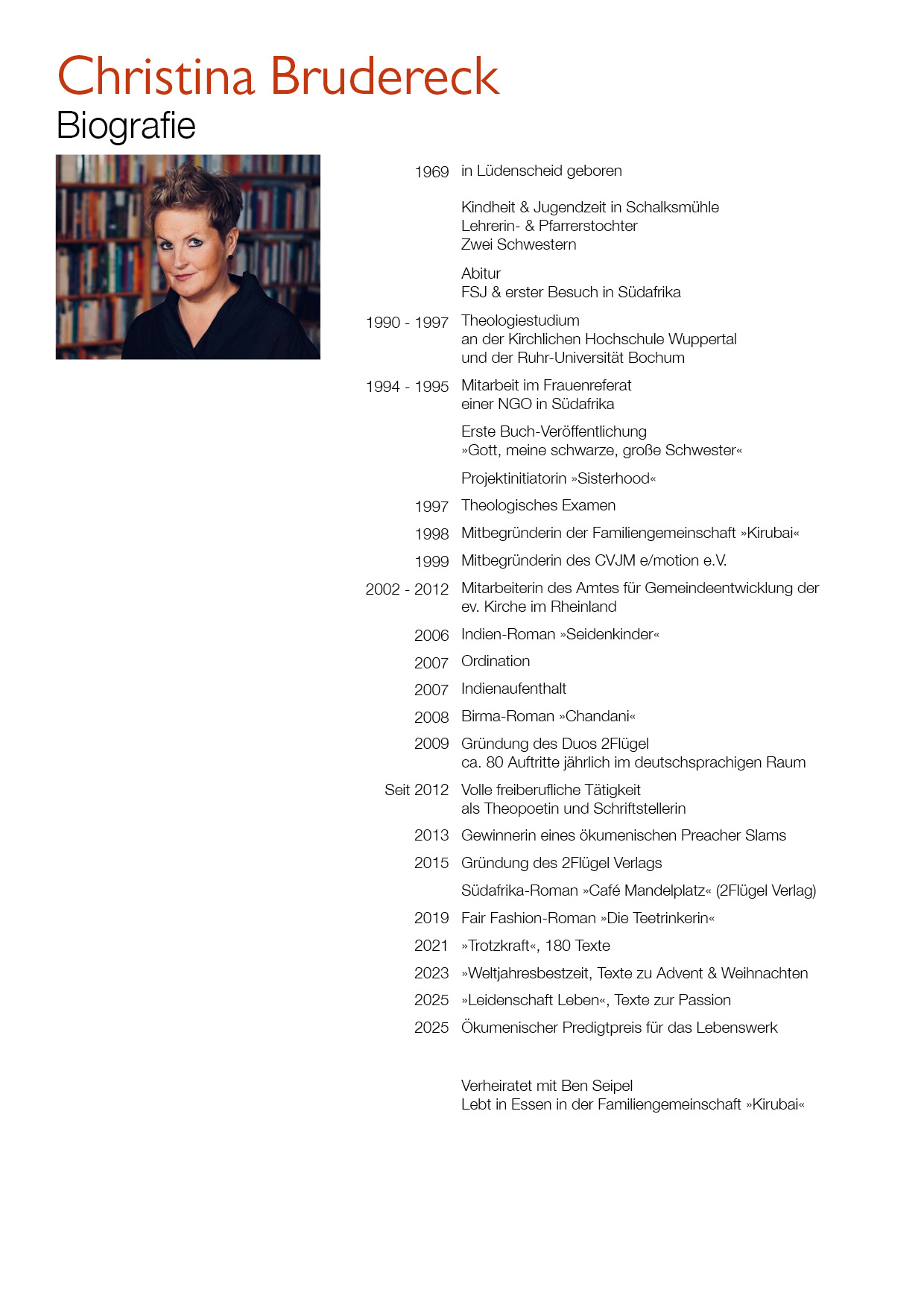 Christina Brudereck
Biografie

1969 in Lüdenscheid geboren

Kindheit & Jugendzeit in Schalksmühle
Lehrerin- & Pfarrerstochter
Zwei Schwestern

Abitur
FSJ & erster Besuch in Südafrika

1990 - 1997 Theologiestudium
an der Kirchlichen Hochschule Wuppertal
und der Ruhr-Universität Bochum

1994 - 1995 Mitarbeit im Frauenreferat
einer NGO in Südafrika

Erste Buch-Veröffentlichung
»Gott, meine schwarze, große Schwester«

Projektinitiatorin »Sisterhood«

1997 Theologisches Examen

1998 Mitbegründerin der Familiengemeinschaft »Kirubai«

1999 Mitbegründerin des CVJM e/motion e.V.

2002 - 2012 Mitarbeiterin des Amtes für Gemeindeentwicklung der ev. Kirche im Rheinland

2006 Indien-Roman »Seidenkinder«

2007 Ordination

2007 Indienaufenthalt

2008 Birma-Roman »Chandani«

2009 Gründung des Duos 2Flügel
ca. 80 Auftritte jährlich im deutschsprachigen Raum

Seit 2012 Volle freiberufliche Tätigkeit
als Theopoetin und Schriftstellerin

2013 Gewinnerin eines ökumenischen Preacher Slams

2015 Gründung des 2Flügel Verlags

Südafrika-Roman »Café Mandelplatz« (2Flügel Verlag)

2019 Fair Fashion-Roman »Die Teetrinkerin«

2021 »Trotzkraft«, 180 Texte

2023 »Weltjahresbestzeit, Texte zu Advent & Weihnachten

2025 »Leidenschaft Leben«, Texte zur Passion

2025 Ökumenischer Predigtpreis für das Lebenswerk

Verheiratet mit Ben Seipel
Lebt in Essen in der Familiengemeinschaft »Kirubai«